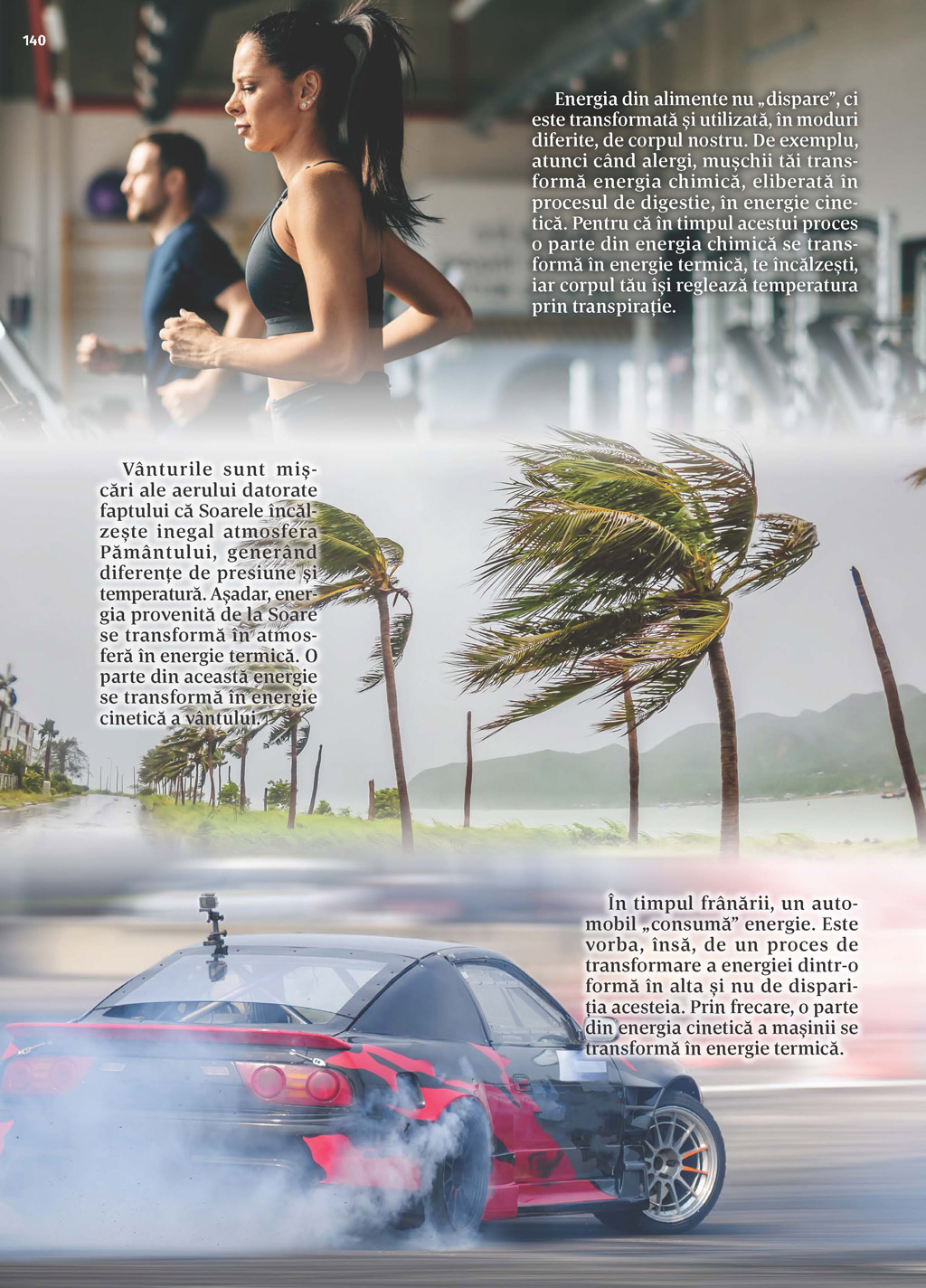 140

Energia din alimente nu „dispare”, ci este transformată și utilizată, în moduri diferite, de corpul nostru. De exemplu, atunci când alergi, mușchii tăi transformă energia chimică, eliberată în procesul de digestie, în energie cinetică. Pentru că în timpul acestui proces o parte din energia chimică se transformă în energie termică, te încălzești, iar corpul tău își reglează temperatura prin transpirație.

Vânturile sunt mișcări ale aerului datorate faptului că Soarele încălzește inegal atmosfera Pământului, generând diferențe de presiune și temperatură. Așadar, energia provenită de la Soare se transformă în atmosferă în energie termică. O parte din această energie se transformă în energie cinetică a vântului.

În timpul frânării, un automobil „consumă” energie. Este vorba, însă, de un proces de transformare a energiei dintr-o formă în alta și nu de dispariția acesteia. Prin frecare, o parte din energia cinetică a mașinii se transformă în energie termică.